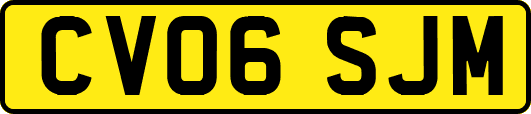 CV06 SJM